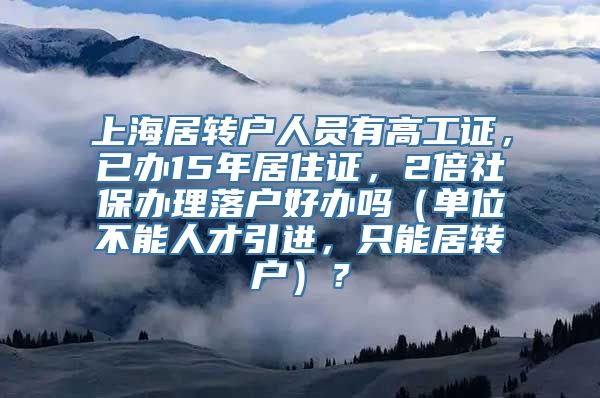 上海居转户人员有高工证，已办15年居住证，2倍社保办理落户好办吗（单位不能人才引进，只能居转户）？